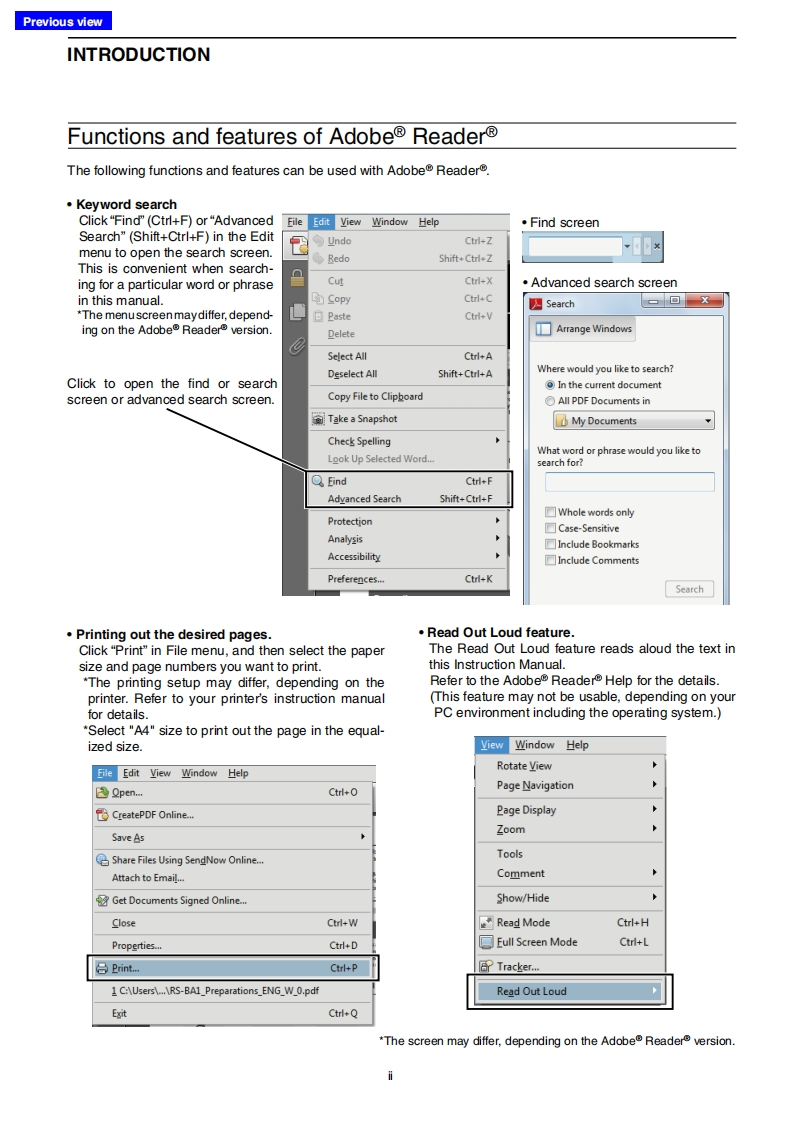 Previous view

INTRODUCTION

Functions and features of Adobe® Reader®

The following functions and features can be used with Adobe® Reader®.

• Keyword search
Click "Find" (Ctrl+F) or "Advanced Search" (Shift+Ctrl+F) in the Edit menu to open the search screen. This is convenient when searching for a particular word or phrase in this manual.
*The menu screen may differ, depending on the Adobe® Reader® version.

Click to open the find or search screen or advanced search screen.

File Edit View Window Help
Undo Ctrl+Z
Redo Shift+Ctrl+Z
Cut Ctrl+X
Copy Ctrl+C
Paste Ctrl+V
Delete
Select All Ctrl+A
Deselect All Shift+Ctrl+A
Copy File to Clipboard
Take a Snapshot
Check Spelling
Look Up Selected Word...
Find Ctrl+F
Advanced Search Shift+Ctrl+F
Protection
Analysis
Accessibility
Preferences... Ctrl+K

• Find screen

• Advanced search screen
Search
Arrange Windows
Where would you like to search?
In the current document
All PDF Documents in
My Documents
What word or phrase would you like to search for?
Whole words only
Case-Sensitive
Include Bookmarks
Include Comments
Search

• Printing out the desired pages.
Click "Print" in File menu, and then select the paper size and page numbers you want to print.
*The printing setup may differ, depending on the printer. Refer to your printer's instruction manual for details.
*Select "A4" size to print out the page in the equalized size.

File Edit View Window Help
Open... Ctrl+O
CreatePDF Online...
Save As
Share Files Using SendNow Online...
Attach to Email...
Get Documents Signed Online...
Close Ctrl+W
Properties... Ctrl+D
Print... Ctrl+P
1 C:\Users\...\RS-BA1_Preparations_ENG_W_0.pdf
Exit Ctrl+Q

• Read Out Loud feature.
The Read Out Loud feature reads aloud the text in this Instruction Manual.
Refer to the Adobe® Reader® Help for the details.
(This feature may not be usable, depending on your PC environment including the operating system.)

View Window Help
Rotate View
Page Navigation
Page Display
Zoom
Tools
Comment
Show/Hide
Read Mode Ctrl+H
Full Screen Mode Ctrl+L
Tracker...
Read Out Loud

*The screen may differ, depending on the Adobe® Reader® version.

ii